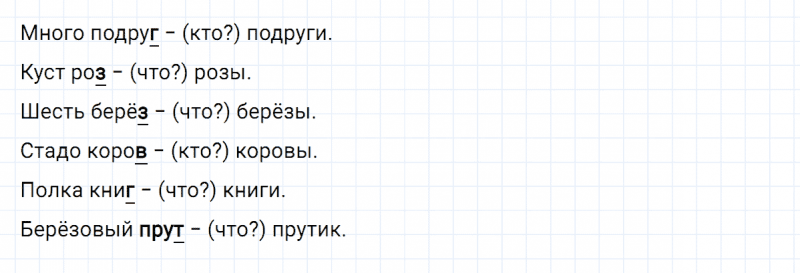 Много подруг – (кто?) подруги.

Куст роз – (что?) розы.

Шесть берёз – (что?) берёзы.

Стадо коров – (кто?) коровы.

Полка книг – (что?) книги.

Берёзовый прут – (что?) прутик.